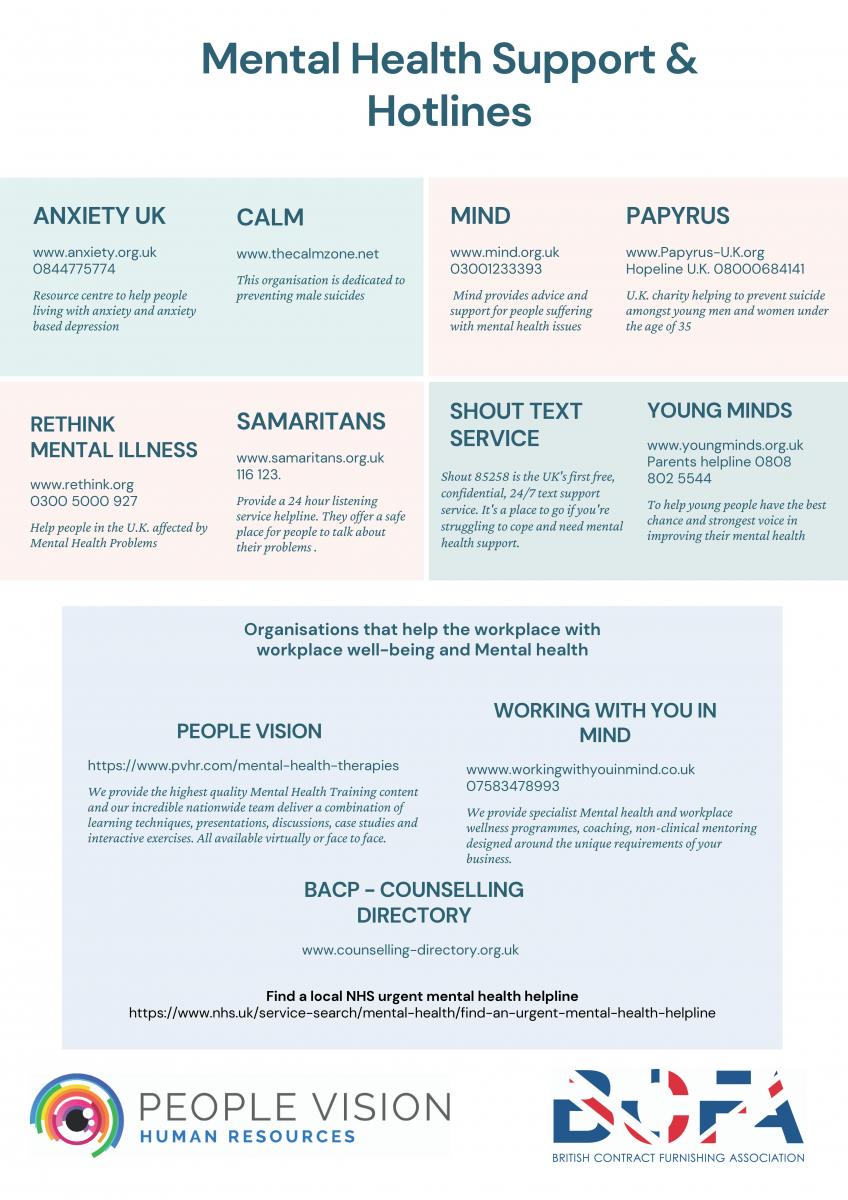 Mental Health Support & Hotlines

ANXIETY UK

www.anxiety.org.uk
0844775774

Resource centre to help people living with anxiety and anxiety based depression

CALM

www.thecalmzone.net

This organisation is dedicated to preventing male suicides

MIND

www.mind.org.uk
03001233393

Mind provides advice and support for people suffering with mental health issues

PAPYRUS

www.Papyrus-U.K.org
Hopeline U.K. 08000684141

U.K. charity helping to prevent suicide amongst young men and women under the age of 35

RETHINK MENTAL ILLNESS

www.rethink.org
0300 5000 927

Help people in the U.K. affected by Mental Health Problems

SAMARITANS

www.samaritans.org.uk
116 123.

Provide a 24 hour listening service helpline. They offer a safe place for people to talk about their problems .

SHOUT TEXT SERVICE

Shout 85258 is the UK's first free, confidential, 24/7 text support service. It's a place to go if you're struggling to cope and need mental health support.

YOUNG MINDS

www.youngminds.org.uk
Parents helpline 0808 802 5544

To help young people have the best chance and strongest voice in improving their mental health

Organisations that help the workplace with workplace well-being and Mental health

PEOPLE VISION

https://www.pvhr.com/mental-health-therapies

We provide the highest quality Mental Health Training content and our incredible nationwide team deliver a combination of learning techniques, presentations, discussions, case studies and interactive exercises. All available virtually or face to face.

WORKING WITH YOU IN MIND

wwww.workingwithyouinmind.co.uk
07583478993

We provide specialist Mental health and workplace wellness programmes, coaching, non-clinical mentoring designed around the unique requirements of your business.

BACP - COUNSELLING DIRECTORY

www.counselling-directory.org.uk

Find a local NHS urgent mental health helpline
https://www.nhs.uk/service-search/mental-health/find-an-urgent-mental-health-helpline

PEOPLE VISION
HUMAN RESOURCES

BCFA
BRITISH CONTRACT FURNISHING ASSOCIATION